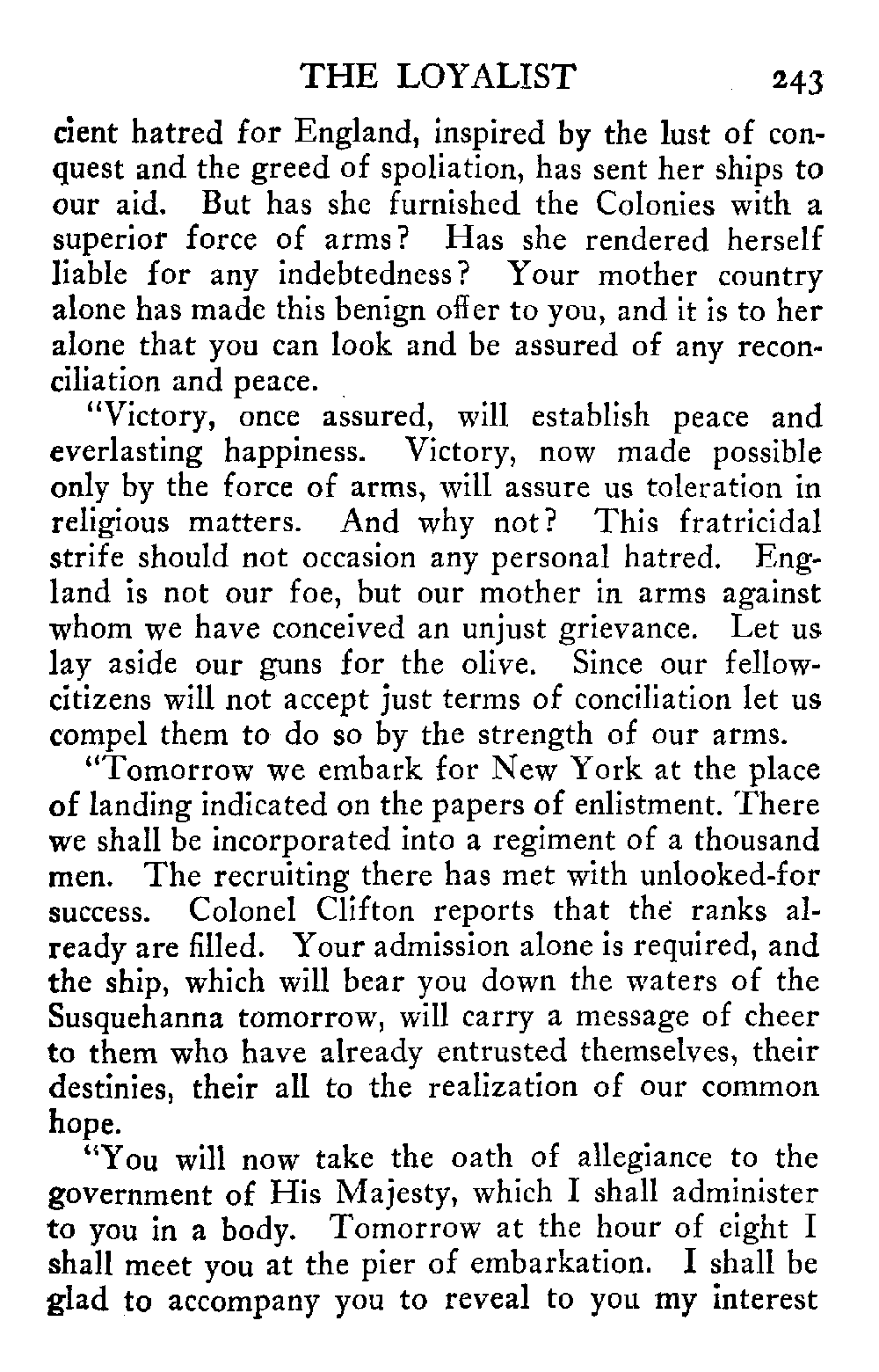 THE LOYALIST 243

cient hatred for England, inspired by the lust of conquest and the greed of spoliation, has sent her ships to our aid. But has she furnished the Colonies with a superior force of arms? Has she rendered herself liable for any indebtedness? Your mother country alone has made this benign offer to you, and it is to her alone that you can look and be assured of any reconciliation and peace.

"Victory, once assured, will establish peace and everlasting happiness. Victory, now made possible only by the force of arms, will assure us toleration in religious matters. And why not? This fratricidal strife should not occasion any personal hatred. England is not our foe, but our mother in arms against whom we have conceived an unjust grievance. Let us lay aside our guns for the olive. Since our fellow-citizens will not accept just terms of conciliation let us compel them to do so by the strength of our arms.

"Tomorrow we embark for New York at the place of landing indicated on the papers of enlistment. There we shall be incorporated into a regiment of a thousand men. The recruiting there has met with unlooked-for success. Colonel Clifton reports that the ranks already are filled. Your admission alone is required, and the ship, which will bear you down the waters of the Susquehanna tomorrow, will carry a message of cheer to them who have already entrusted themselves, their destinies, their all to the realization of our common hope.

"You will now take the oath of allegiance to the government of His Majesty, which I shall administer to you in a body. Tomorrow at the hour of eight I shall meet you at the pier of embarkation. I shall be glad to accompany you to reveal to you my interest